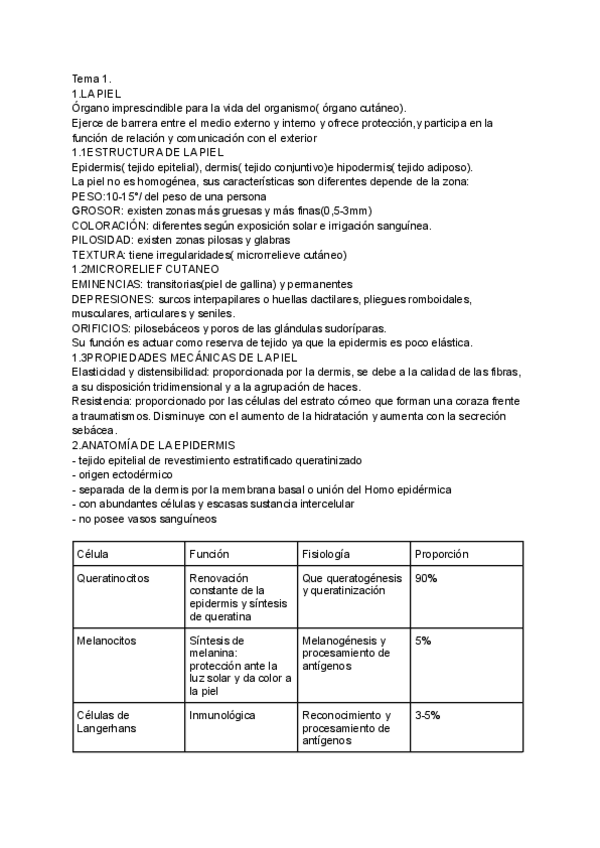 Tema 1.
1.LA PIEL
Órgano imprescindible para la vida del organismo( órgano cutáneo).
Ejerce de barrera entre el medio externo y interno y ofrece protección,y participa en la función de relación y comunicación con el exterior
1.1ESTRUCTURA DE LA PIEL
Epidermis( tejido epitelial), dermis( tejido conjuntivo)e hipodermis( tejido adiposo).
La piel no es homogénea, sus características son diferentes depende de la zona:
PESO:10-15°/ del peso de una persona
GROSOR: existen zonas más gruesas y más finas(0,5-3mm)
COLORACIÓN: diferentes según exposición solar e irrigación sanguínea.
PILOSIDAD: existen zonas pilosas y glabras
TEXTURA: tiene irregularidades( microrrelieve cutáneo)
1.2MICRORELIEF CUTANEO
EMINENCIAS: transitorias(piel de gallina) y permanentes
DEPRESIONES: surcos interpapilares o huellas dactilares, pliegues romboidales, musculares, articulares y seniles.
ORIFICIOS: pilosebáceos y poros de las glándulas sudoríparas.
Su función es actuar como reserva de tejido ya que la epidermis es poco elástica.
1.3PROPIEDADES MECÁNICAS DE LA PIEL
Elasticidad y distensibilidad: proporcionada por la dermis, se debe a la calidad de las fibras, a su disposición tridimensional y a la agrupación de haces.
Resistencia: proporcionado por las células del estrato córneo que forman una coraza frente a traumatismos. Disminuye con el aumento de la hidratación y aumenta con la secreción sebácea.
2.ANATOMÍA DE LA EPIDERMIS
- tejido epitelial de revestimiento estratificado queratinizado
- origen ectodérmico
- separada de la dermis por la membrana basal o unión del Homo epidérmica
- con abundantes células y escasas sustancia intercelular
- no posee vasos sanguíneos

| Célula | Función | Fisiología | Proporción |
|---|---|---|---|
| Queratinocitos | Renovación constante de la epidermis y síntesis de queratina | Que queratogénesis y queratinización | 90% |
| Melanocitos | Síntesis de melanina: protección ante la luz solar y da color a la piel | Melanogénesis y procesamiento de antígenos | 5% |
| Células de Langerhans | Inmunológica | Reconocimiento y procesamiento de antígenos | 3-5% |